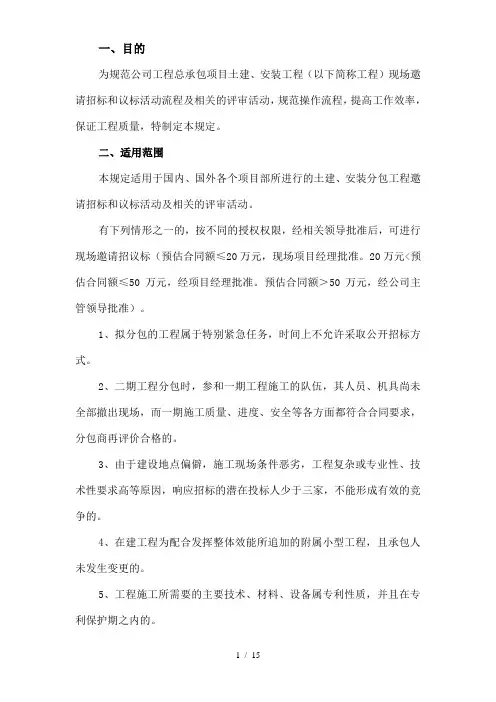 一、目的

为规范公司工程总承包项目土建、安装工程（以下简称工程）现场邀请招标和议标活动流程及相关的评审活动，规范操作流程，提高工作效率，保证工程质量，特制定本规定。

二、适用范围

本规定适用于国内、国外各个项目部所进行的土建、安装分包工程邀请招标和议标活动及相关的评审活动。

有下列情形之一的，按不同的授权权限，经相关领导批准后，可进行现场邀请招议标（预估合同额≤20 万元，现场项目经理批准。20 万元<预估合同额≤50 万元，经项目经理批准。预估合同额>50 万元，经公司主管领导批准）。

1、拟分包的工程属于特别紧急任务，时间上不允许采取公开招标方式。

2、二期工程分包时，参和一期工程施工的队伍，其人员、机具尚未全部撤出现场，而一期施工质量、进度、安全等各方面都符合合同要求，分包商再评价合格的。

3、由于建设地点偏僻，施工现场条件恶劣，工程复杂或专业性、技术性要求高等原因，响应招标的潜在投标人少于三家，不能形成有效的竞争的。

4、在建工程为配合发挥整体效能所追加的附属小型工程，且承包人未发生变更的。

5、工程施工所需要的主要技术、材料、设备属专利性质，并且在专利保护期之内的。

1 / 15